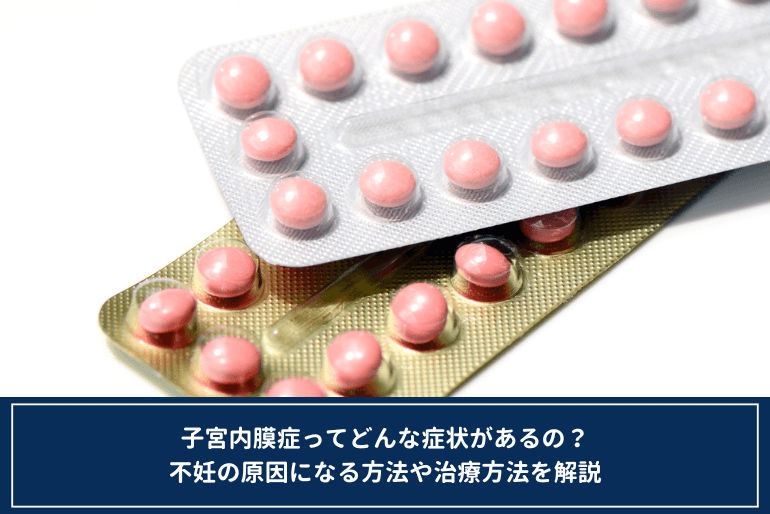 子宮内膜症ってどんな症状があるの？
不妊の原因になる方法や治療方法を解説